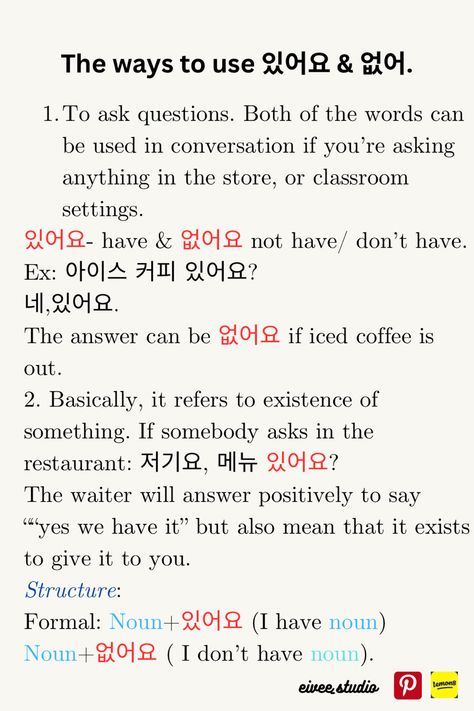 The ways to use 있어요 & 없어.

1. To ask questions. Both of the words can be used in conversation if you're asking anything in the store, or classroom settings.

있어요- have & 없어요 not have/ don't have.
Ex: 아이스 커피 있어요?
네,있어요.
The answer can be 없어요 if iced coffee is out.
2. Basically, it refers to existence of something. If somebody asks in the restaurant: 저기요, 메뉴 있어요?
The waiter will answer positively to say ""yes we have it" but also mean that it exists to give it to you.
Structure:
Formal: Noun+있어요 (I have noun)
Noun+없어요 ( I don't have noun).

eivee.studio lemon8